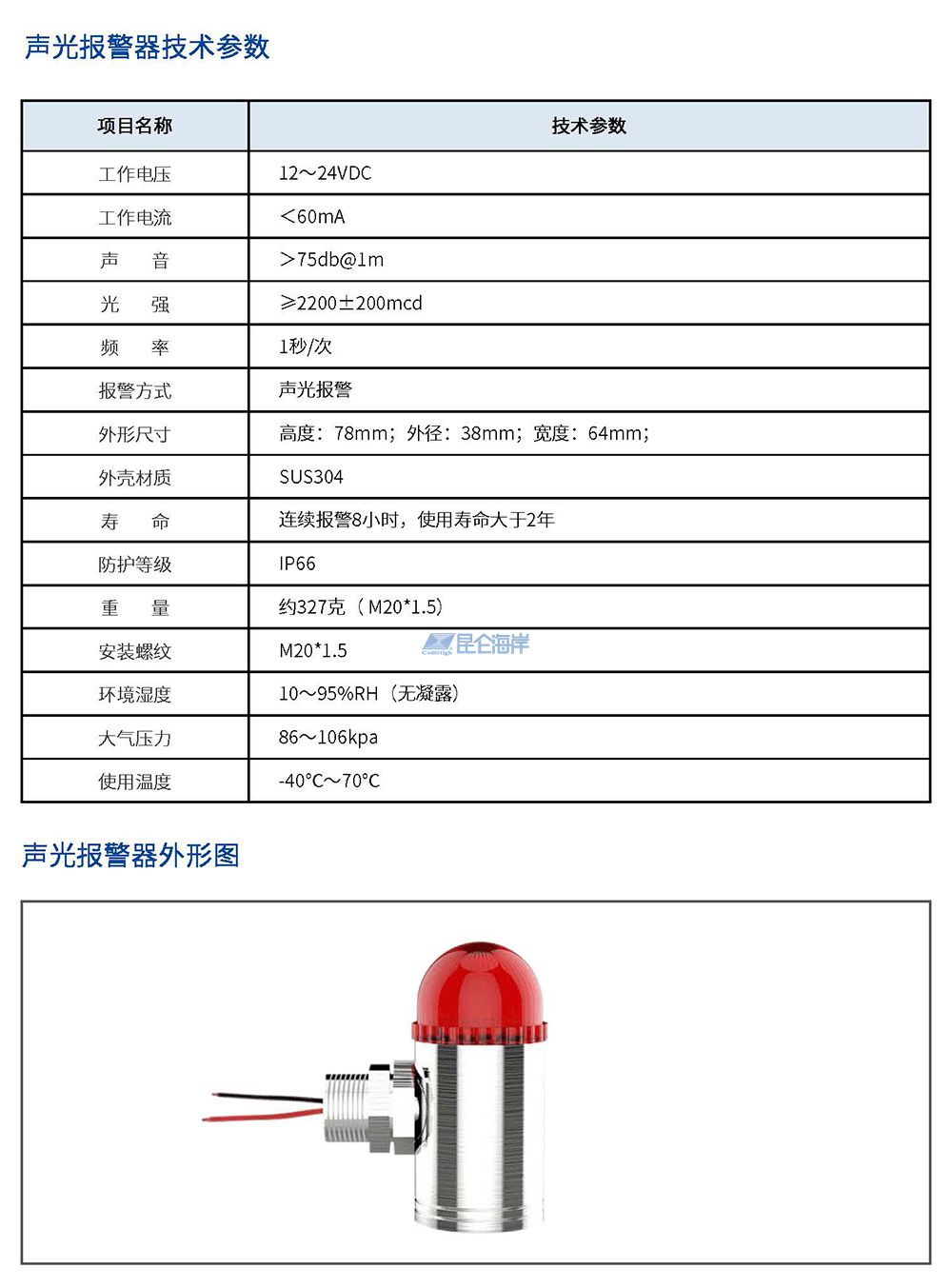 声光报警器技术参数

| 项目名称 | 技术参数 |
|---|---|
| 工作电压 | 12～24VDC |
| 工作电流 | ＜60mA |
| 声　音 | ＞75db@1m |
| 光　强 | ≥2200±200mcd |
| 频　率 | 1秒/次 |
| 报警方式 | 声光报警 |
| 外形尺寸 | 高度：78mm；外径：38mm；宽度：64mm； |
| 外壳材质 | SUS304 |
| 寿　命 | 连续报警8小时，使用寿命大于2年 |
| 防护等级 | IP66 |
| 重　量 | 约327克（M20*1.5） |
| 安装螺纹 | M20*1.5 |
| 环境湿度 | 10～95%RH（无凝露） |
| 大气压力 | 86～106kpa |
| 使用温度 | -40℃～70℃ |

昆仑海岸

声光报警器外形图